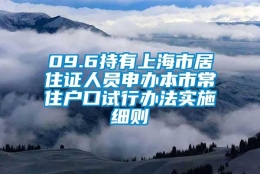 09.6持有上海市居住证人员申办本市常住户口试行办法实施细则